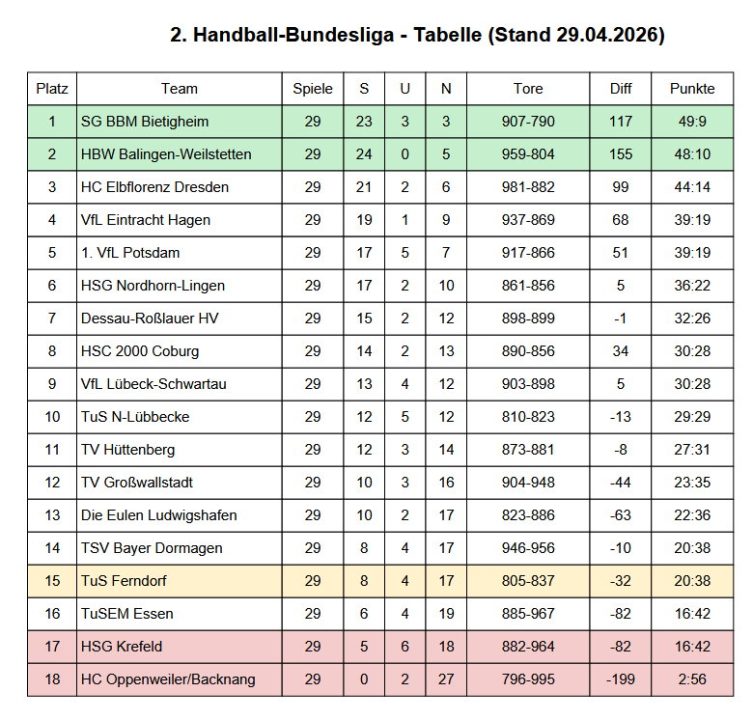 2. Handball-Bundesliga - Tabelle (Stand 29.04.2026)

| Platz | Team | Spiele | S | U | N | Tore | Diff | Punkte |
|---|---|---|---|---|---|---|---|---|
| 1 | SG BBM Bietigheim | 29 | 23 | 3 | 3 | 907-790 | 117 | 49:9 |
| 2 | HBW Balingen-Weilstetten | 29 | 24 | 0 | 5 | 959-804 | 155 | 48:10 |
| 3 | HC Elbflorenz Dresden | 29 | 21 | 2 | 6 | 981-882 | 99 | 44:14 |
| 4 | VfL Eintracht Hagen | 29 | 19 | 1 | 9 | 937-869 | 68 | 39:19 |
| 5 | 1. VfL Potsdam | 29 | 17 | 5 | 7 | 917-866 | 51 | 39:19 |
| 6 | HSG Nordhorn-Lingen | 29 | 17 | 2 | 10 | 861-856 | 5 | 36:22 |
| 7 | Dessau-Roßlauer HV | 29 | 15 | 2 | 12 | 898-899 | -1 | 32:26 |
| 8 | HSC 2000 Coburg | 29 | 14 | 2 | 13 | 890-856 | 34 | 30:28 |
| 9 | VfL Lübeck-Schwartau | 29 | 13 | 4 | 12 | 903-898 | 5 | 30:28 |
| 10 | TuS N-Lübbecke | 29 | 12 | 5 | 12 | 810-823 | -13 | 29:29 |
| 11 | TV Hüttenberg | 29 | 12 | 3 | 14 | 873-881 | -8 | 27:31 |
| 12 | TV Großwallstadt | 29 | 10 | 3 | 16 | 904-948 | -44 | 23:35 |
| 13 | Die Eulen Ludwigshafen | 29 | 10 | 2 | 17 | 823-886 | -63 | 22:36 |
| 14 | TSV Bayer Dormagen | 29 | 8 | 4 | 17 | 946-956 | -10 | 20:38 |
| 15 | TuS Ferndorf | 29 | 8 | 4 | 17 | 805-837 | -32 | 20:38 |
| 16 | TuSEM Essen | 29 | 6 | 4 | 19 | 885-967 | -82 | 16:42 |
| 17 | HSG Krefeld | 29 | 5 | 6 | 18 | 882-964 | -82 | 16:42 |
| 18 | HC Oppenweiler/Backnang | 29 | 0 | 2 | 27 | 796-995 | -199 | 2:56 |